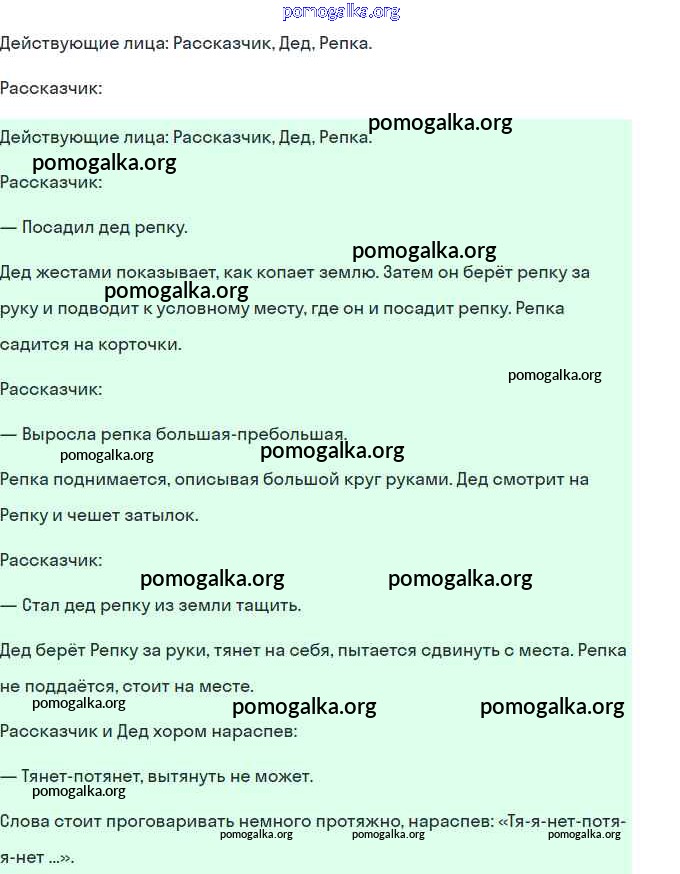 pomogalka.org

Действующие лица: Рассказчик, Дед, Репка.

Рассказчик:

Действующие лица: Рассказчик, Дед, Репка. pomogalka.org

pomogalka.org

Рассказчик:

— Посадил дед репку.

pomogalka.org

Дед жестами показывает, как копает землю. Затем он берёт репку за руку и подводит к условному месту, где он и посадит репку. Репка садится на корточки.

pomogalka.org

pomogalka.org

Рассказчик:

— Выросла репка большая-пребольшая.

pomogalka.org pomogalka.org

Репка поднимается, описывая большой круг руками. Дед смотрит на Репку и чешет затылок.

Рассказчик:

pomogalka.org pomogalka.org

— Стал дед репку из земли тащить.

Дед берёт Репку за руки, тянет на себя, пытается сдвинуть с места. Репка не поддаётся, стоит на месте.

pomogalka.org pomogalka.org pomogalka.org

Рассказчик и Дед хором нараспев:

— Тянет-потянет, вытянуть не может.

pomogalka.org

Слова стоит проговаривать немного протяжно, нараспев: «Тя-я-нет-потя-я-нет ...».

pomogalka.org pomogalka.org pomogalka.org